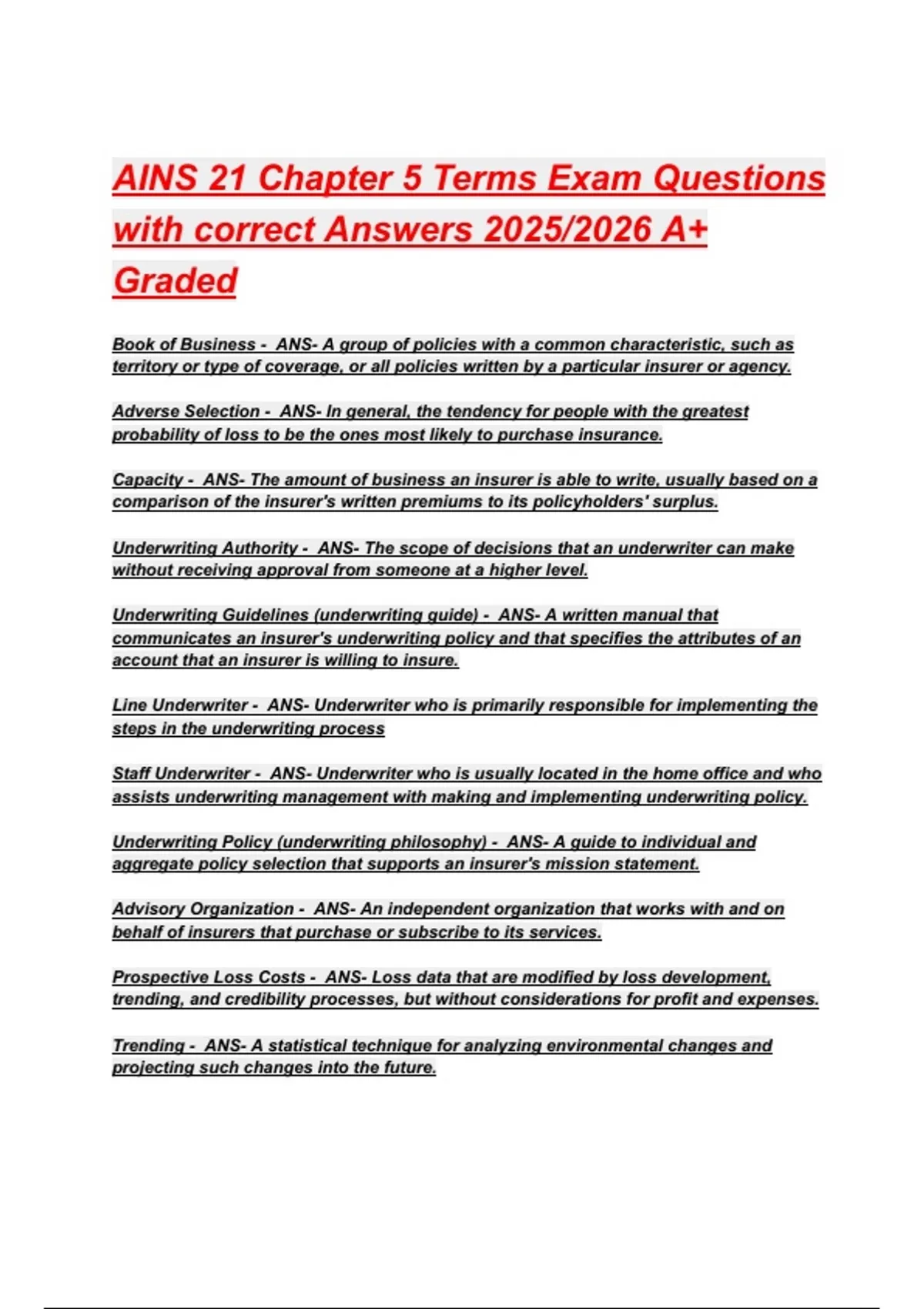 AINS 21 Chapter 5 Terms Exam Questions with correct Answers 2025/2026 A+ Graded

Book of Business - ANS- A group of policies with a common characteristic, such as territory or type of coverage, or all policies written by a particular insurer or agency.

Adverse Selection - ANS- In general, the tendency for people with the greatest probability of loss to be the ones most likely to purchase insurance.

Capacity - ANS- The amount of business an insurer is able to write, usually based on a comparison of the insurer's written premiums to its policyholders' surplus.

Underwriting Authority - ANS- The scope of decisions that an underwriter can make without receiving approval from someone at a higher level.

Underwriting Guidelines (underwriting guide) - ANS- A written manual that communicates an insurer's underwriting policy and that specifies the attributes of an account that an insurer is willing to insure.

Line Underwriter - ANS- Underwriter who is primarily responsible for implementing the steps in the underwriting process

Staff Underwriter - ANS- Underwriter who is usually located in the home office and who assists underwriting management with making and implementing underwriting policy.

Underwriting Policy (underwriting philosophy) - ANS- A guide to individual and aggregate policy selection that supports an insurer's mission statement.

Advisory Organization - ANS- An independent organization that works with and on behalf of insurers that purchase or subscribe to its services.

Prospective Loss Costs - ANS- Loss data that are modified by loss development, trending, and credibility processes, but without considerations for profit and expenses.

Trending - ANS- A statistical technique for analyzing environmental changes and projecting such changes into the future.